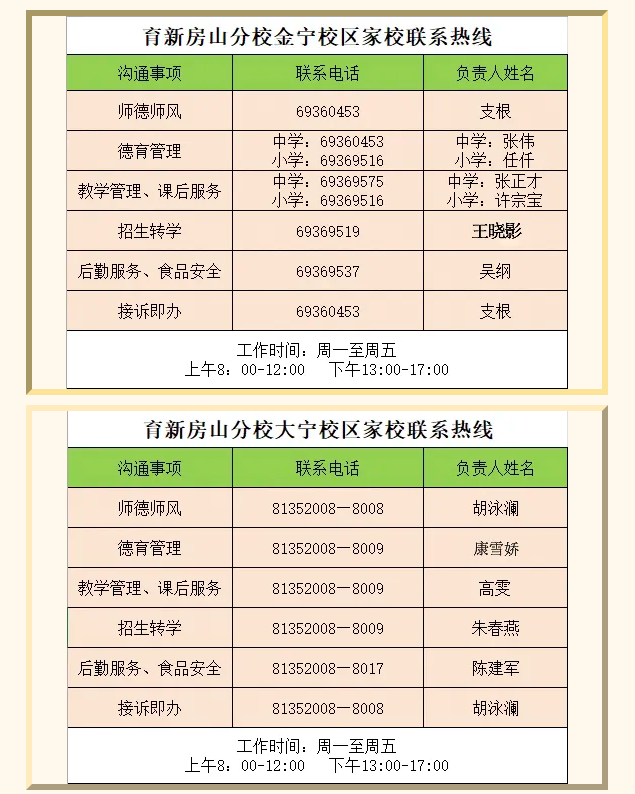 育新房山分校金宁校区家校联系热线

| 沟通事项 | 联系电话 | 负责人姓名 |
|---|---|---|
| 师德师风 | 69360453 | 支根 |
| 德育管理 | 中学：69360453 小学：69369516 | 中学：张伟 小学：任仟 |
| 教学管理、课后服务 | 中学：69369575 小学：69369516 | 中学：张正才 小学：许宗宝 |
| 招生转学 | 69369519 | 王晓影 |
| 后勤服务、食品安全 | 69369537 | 吴纲 |
| 接诉即办 | 69360453 | 支根 |

工作时间：周一至周五
上午8：00-12:00　下午13:00-17:00

育新房山分校大宁校区家校联系热线

| 沟通事项 | 联系电话 | 负责人姓名 |
|---|---|---|
| 师德师风 | 81352008—8008 | 胡泳澜 |
| 德育管理 | 81352008—8009 | 康雪娇 |
| 教学管理、课后服务 | 81352008—8009 | 高雯 |
| 招生转学 | 81352008—8009 | 朱春燕 |
| 后勤服务、食品安全 | 81352008—8017 | 陈建军 |
| 接诉即办 | 81352008—8008 | 胡泳澜 |

工作时间：周一至周五
上午8：00-12:00　下午13:00-17:00